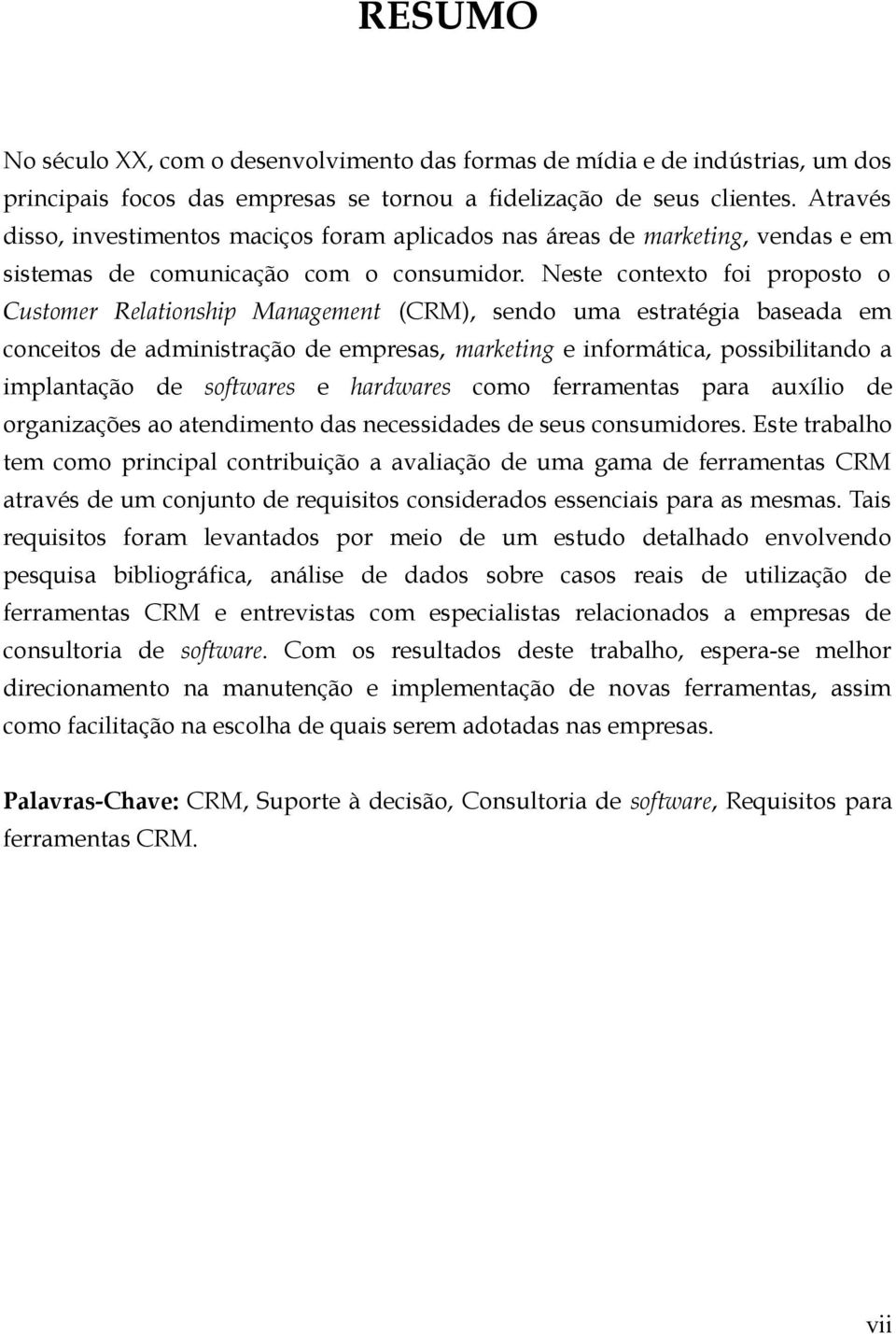 RESUMO

No século XX, com o desenvolvimento das formas de mídia e de indústrias, um dos principais focos das empresas se tornou a fidelização de seus clientes. Através disso, investimentos maciços foram aplicados nas áreas de marketing, vendas e em sistemas de comunicação com o consumidor. Neste contexto foi proposto o Customer Relationship Management (CRM), sendo uma estratégia baseada em conceitos de administração de empresas, marketing e informática, possibilitando a implantação de softwares e hardwares como ferramentas para auxílio de organizações ao atendimento das necessidades de seus consumidores. Este trabalho tem como principal contribuição a avaliação de uma gama de ferramentas CRM através de um conjunto de requisitos considerados essenciais para as mesmas. Tais requisitos foram levantados por meio de um estudo detalhado envolvendo pesquisa bibliográfica, análise de dados sobre casos reais de utilização de ferramentas CRM e entrevistas com especialistas relacionados a empresas de consultoria de software. Com os resultados deste trabalho, espera-se melhor direcionamento na manutenção e implementação de novas ferramentas, assim como facilitação na escolha de quais serem adotadas nas empresas.

Palavras-Chave: CRM, Suporte à decisão, Consultoria de software, Requisitos para ferramentas CRM.

vii